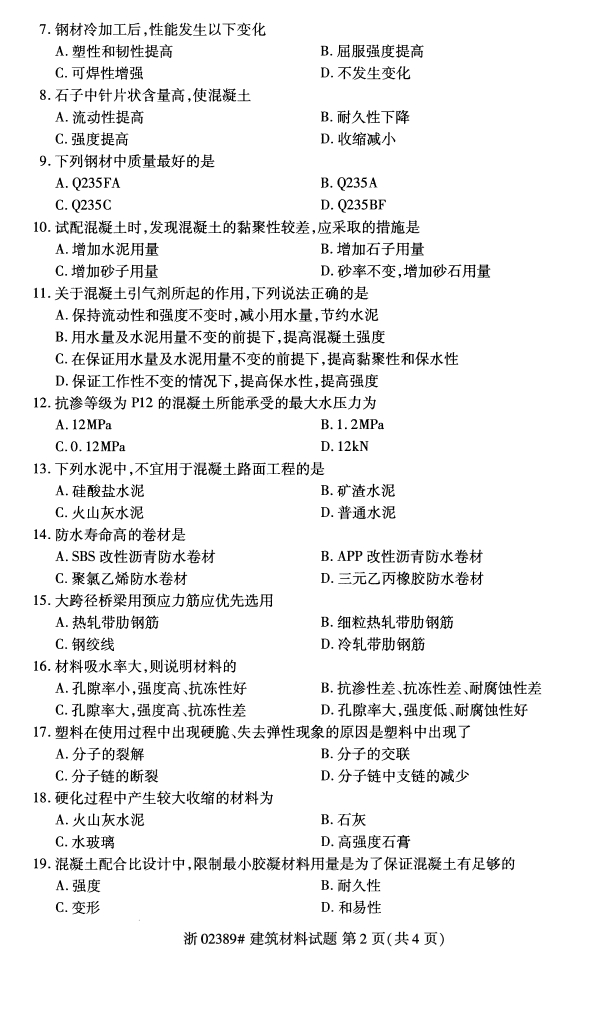 7. 钢材冷加工后，性能发生以下变化
A. 塑性和韧性提高
B. 屈服强度提高
C. 可焊性增强
D. 不发生变化

8. 石子中针片状含量高，使混凝土
A. 流动性提高
B. 耐久性下降
C. 强度提高
D. 收缩减小

9. 下列钢材中质量最好的是
A. Q235FA
B. Q235A
C. Q235C
D. Q235BF

10. 试配混凝土时，发现混凝土的黏聚性较差，应采取的措施是
A. 增加水泥用量
B. 增加石子用量
C. 增加砂子用量
D. 砂率不变，增加砂石用量

11. 关于混凝土引气剂所起的作用，下列说法正确的是
A. 保持流动性和强度不变时，减小用水量，节约水泥
B. 用水量及水泥用量不变的前提下，提高混凝土强度
C. 在保证用水量及水泥用量不变的前提下，提高黏聚性和保水性
D. 保证工作性不变的情况下，提高保水性，提高强度

12. 抗渗等级为 P12 的混凝土所能承受的最大水压力为
A. 12MPa
B. 1.2MPa
C. 0.12MPa
D. 12kN

13. 下列水泥中，不宜用于混凝土路面工程的是
A. 硅酸盐水泥
B. 矿渣水泥
C. 火山灰水泥
D. 普通水泥

14. 防水寿命高的卷材是
A. SBS 改性沥青防水卷材
B. APP 改性沥青防水卷材
C. 聚氯乙烯防水卷材
D. 三元乙丙橡胶防水卷材

15. 大跨径桥梁用预应力筋应优先选用
A. 热轧带肋钢筋
B. 细粒热轧带肋钢筋
C. 钢绞线
D. 冷轧带肋钢筋

16. 材料吸水率大，则说明材料的
A. 孔隙率小，强度高、抗冻性好
B. 抗渗性差、抗冻性差、耐腐蚀性差
C. 孔隙率大，强度高、抗冻性差
D. 孔隙率大，强度低、耐腐蚀性好

17. 塑料在使用过程中出现硬脆、失去弹性现象的原因是塑料中出现了
A. 分子的裂解
B. 分子的交联
C. 分子链的断裂
D. 分子链中支链的减少

18. 硬化过程中产生较大收缩的材料为
A. 火山灰水泥
B. 石灰
C. 水玻璃
D. 高强度石膏

19. 混凝土配合比设计中，限制最小胶凝材料用量是为了保证混凝土有足够的
A. 强度
B. 耐久性
C. 变形
D. 和易性

浙 02389# 建筑材料试题 第 2 页（共 4 页）